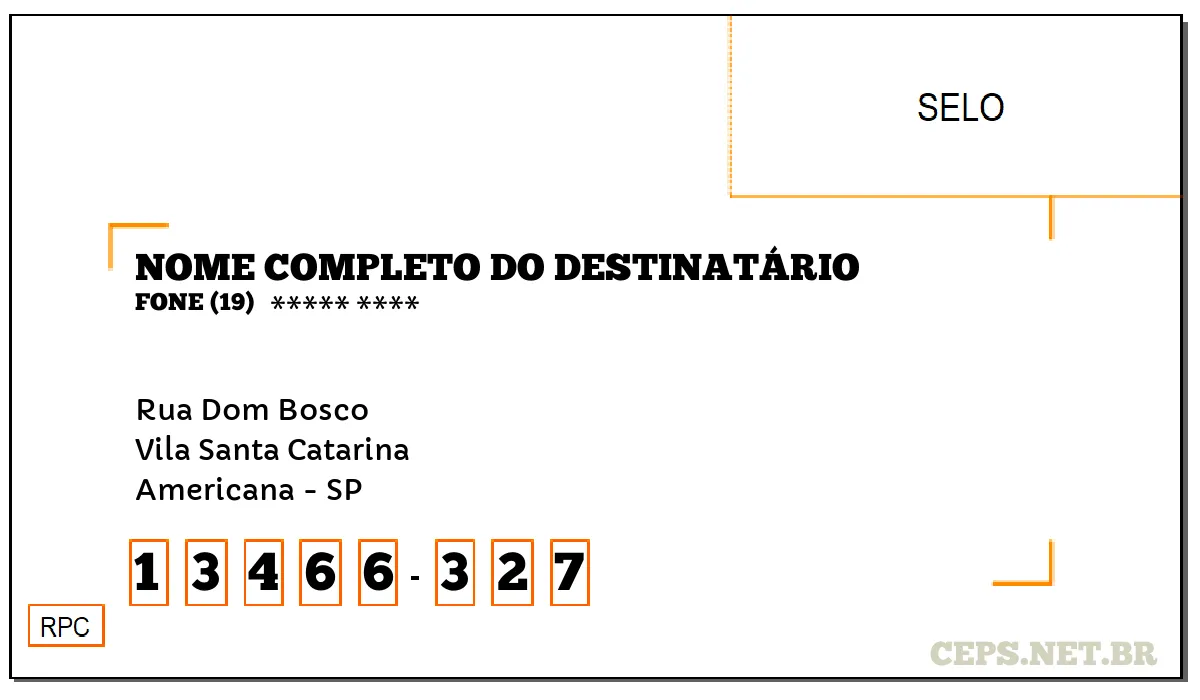 SELO

NOME COMPLETO DO DESTINATÁRIO
FONE (19) ***** ****

Rua Dom Bosco
Vila Santa Catarina
Americana - SP

1 3 4 6 6 - 3 2 7

RPC

CEPS.NET.BR